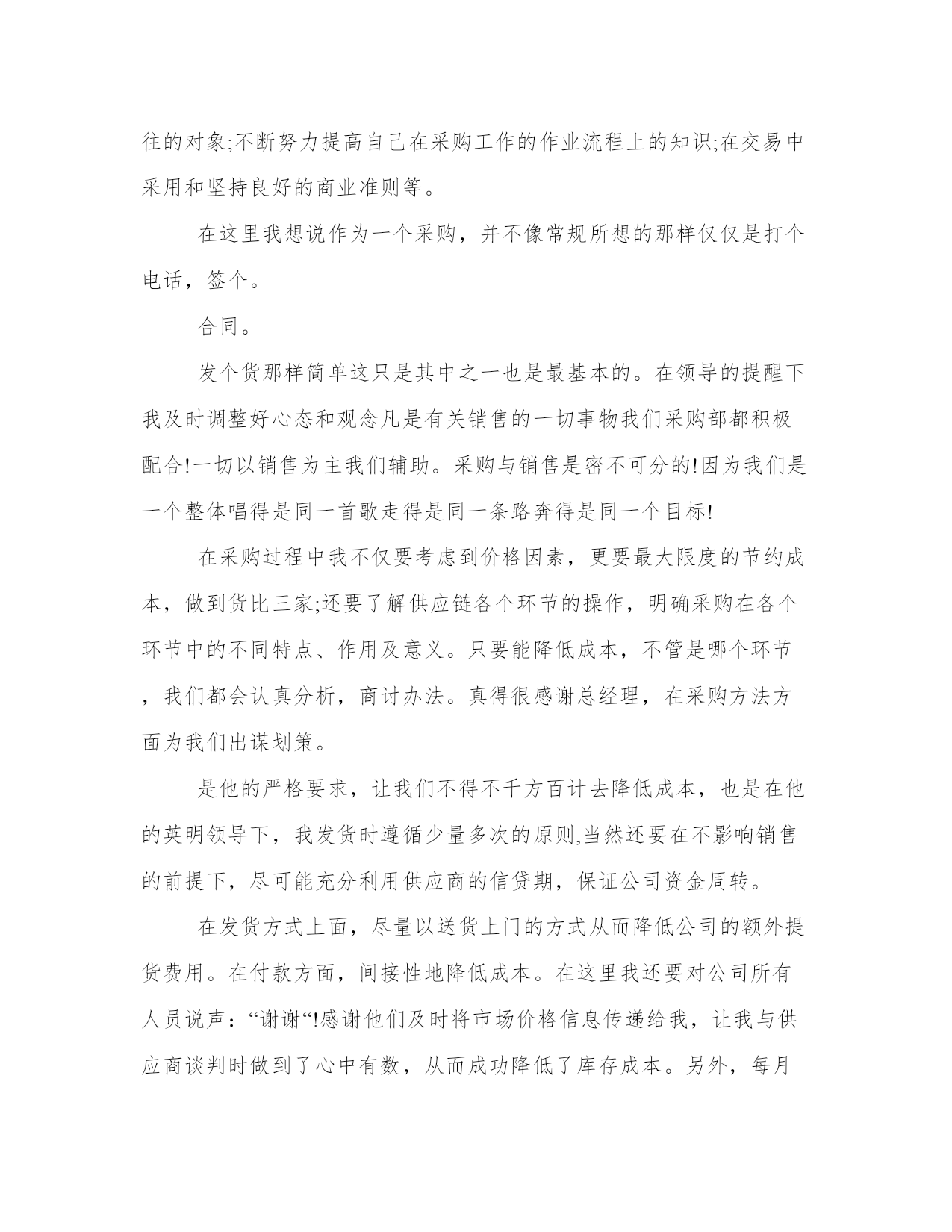 往的对象;不断努力提高自己在采购工作的作业流程上的知识;在交易中采用和坚持良好的商业准则等。

在这里我想说作为一个采购，并不像常规所想的那样仅仅是打个电话，签个。

合同。

发个货那样简单这只是其中之一也是最基本的。在领导的提醒下我及时调整好心态和观念凡是有关销售的一切事物我们采购部都积极配合!一切以销售为主我们辅助。采购与销售是密不可分的!因为我们是一个整体唱得是同一首歌走得是同一条路奔得是同一个目标!

在采购过程中我不仅要考虑到价格因素，更要最大限度的节约成本，做到货比三家;还要了解供应链各个环节的操作，明确采购在各个环节中的不同特点、作用及意义。只要能降低成本，不管是哪个环节，我们都会认真分析，商讨办法。真得很感谢总经理，在采购方法方面为我们出谋划策。

是他的严格要求，让我们不得不千方百计去降低成本，也是在他的英明领导下，我发货时遵循少量多次的原则,当然还要在不影响销售的前提下，尽可能充分利用供应商的信贷期，保证公司资金周转。

在发货方式上面，尽量以送货上门的方式从而降低公司的额外提货费用。在付款方面，间接性地降低成本。在这里我还要对公司所有人员说声：“谢谢“!感谢他们及时将市场价格信息传递给我，让我与供应商谈判时做到了心中有数，从而成功降低了库存成本。另外，每月